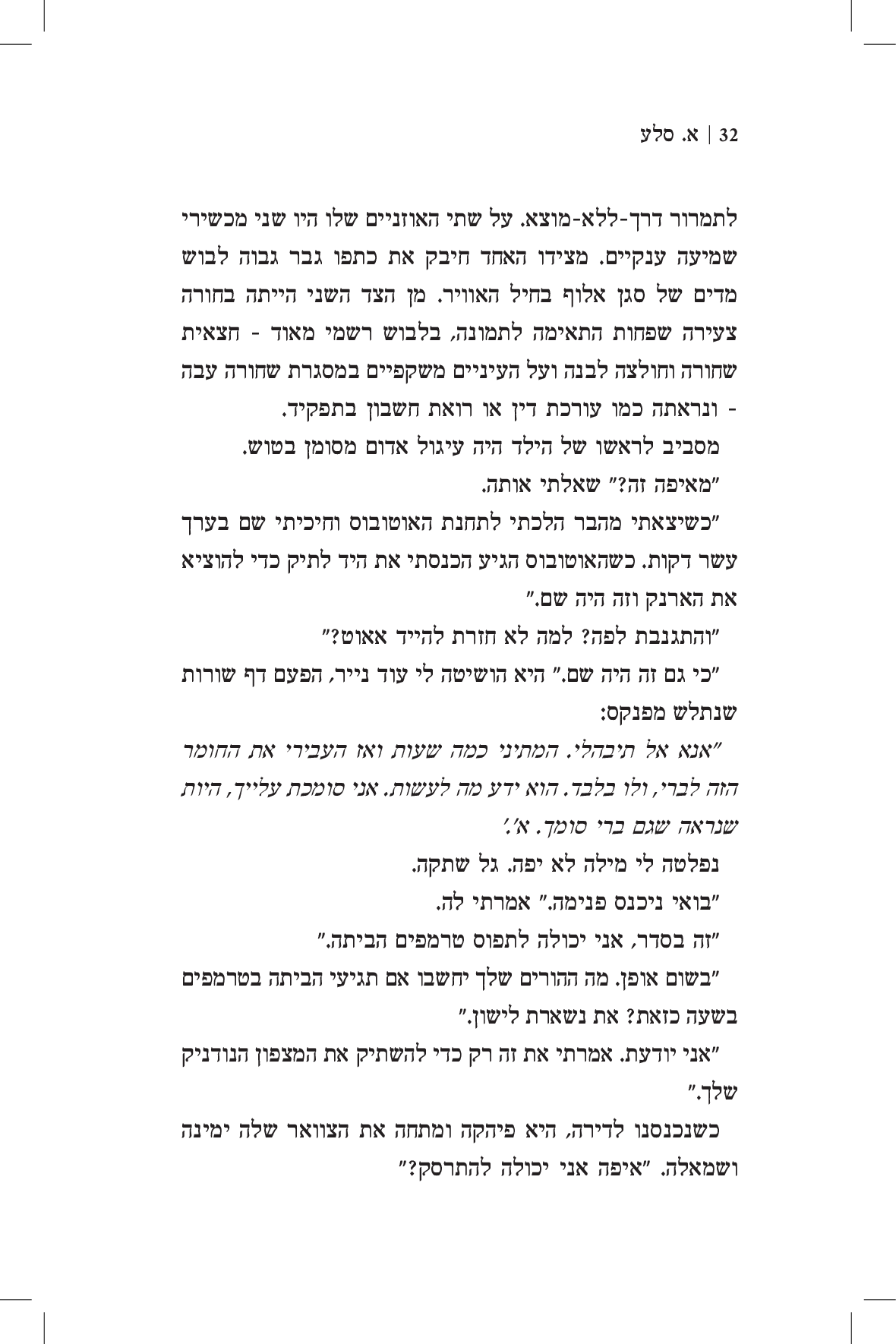 32 | א. סלע

לתמרור דרך-ללא-מוצא. על שתי האוזניים שלו היו שני מכשירי שמיעה ענקיים. מצידו האחד חיבק את כתפו גבר גבוה לבוש מדים של סגן אלוף בחיל האוויר. מן הצד השני הייתה בחורה צעירה שפחות התאימה לתמונה, בלבוש רשמי מאוד - חצאית שחורה וחולצה לבנה ועל העיניים משקפיים במסגרת שחורה עבה - ונראתה כמו עורכת דין או רואת חשבון בתפקיד.

מסביב לראשו של הילד היה עיגול אדום מסומן בטוש.

"מאיפה זה?" שאלתי אותה.

"כשיצאתי מהבר הלכתי לתחנת האוטובוס וחיכיתי שם בערך עשר דקות. כשהאוטובוס הגיע הכנסתי את היד לתיק כדי להוציא את הארנק וזה היה שם."

"והתגנבת לפה? למה לא חזרת להייד אאוט?"

"כי גם זה היה שם." היא הושיטה לי עוד נייר, הפעם דף שורות שנתלש מפנקס:

"אנא אל תיבהלי. המתיני כמה שעות ואז העבירי את החומר הזה לברי, ולו בלבד. הוא ידע מה לעשות. אני סומכת עלייך, היות שנראה שגם ברי סומך. א'.'

נפלטה לי מילה לא יפה. גל שתקה.

"בואי ניכנס פנימה." אמרתי לה.

"זה בסדר, אני יכולה לתפוס טרמפים הביתה."

"בשום אופן. מה ההורים שלך יחשבו אם תגיעי הביתה בטרמפים בשעה כזאת? את נשארת לישון."

"אני יודעת. אמרתי את זה רק כדי להשתיק את המצפון הנודניק שלך."

כשנכנסנו לדירה, היא פיהקה ומתחה את הצוואר שלה ימינה ושמאלה. "איפה אני יכולה להתרסק?"